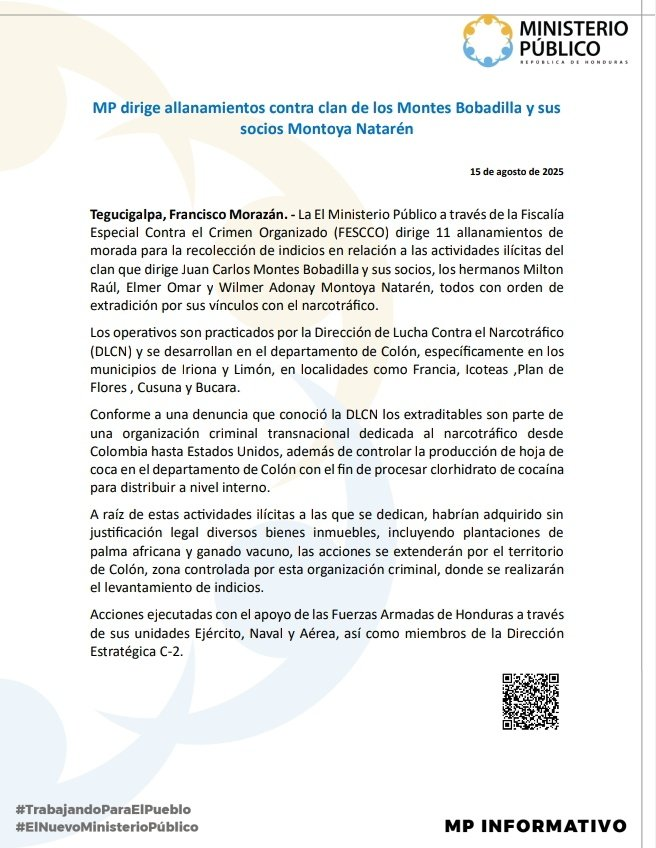 MINISTERIO PÚBLICO
REPÚBLICA DE HONDURAS

MP dirige allanamientos contra clan de los Montes Bobadilla y sus socios Montoya Natarén

15 de agosto de 2025

Tegucigalpa, Francisco Morazán. - La El Ministerio Público a través de la Fiscalía Especial Contra el Crimen Organizado (FESCCO) dirige 11 allanamientos de morada para la recolección de indicios en relación a las actividades ilícitas del clan que dirige Juan Carlos Montes Bobadilla y sus socios, los hermanos Milton Raúl, Elmer Omar y Wilmer Adonay Montoya Natarén, todos con orden de extradición por sus vínculos con el narcotráfico.

Los operativos son practicados por la Dirección de Lucha Contra el Narcotráfico (DLCN) y se desarrollan en el departamento de Colón, específicamente en los municipios de Iriona y Limón, en localidades como Francia, Icoteas ,Plan de Flores , Cusuna y Bucara.

Conforme a una denuncia que conoció la DLCN los extraditables son parte de una organización criminal transnacional dedicada al narcotráfico desde Colombia hasta Estados Unidos, además de controlar la producción de hoja de coca en el departamento de Colón con el fin de procesar clorhidrato de cocaína para distribuir a nivel interno.

A raíz de estas actividades ilícitas a las que se dedican, habrían adquirido sin justificación legal diversos bienes inmuebles, incluyendo plantaciones de palma africana y ganado vacuno, las acciones se extenderán por el territorio de Colón, zona controlada por esta organización criminal, donde se realizarán el levantamiento de indicios.

Acciones ejecutadas con el apoyo de las Fuerzas Armadas de Honduras a través de sus unidades Ejército, Naval y Aérea, así como miembros de la Dirección Estratégica C-2.

#TrabajandoParaElPueblo
#ElNuevoMinisterioPúblico

MP INFORMATIVO